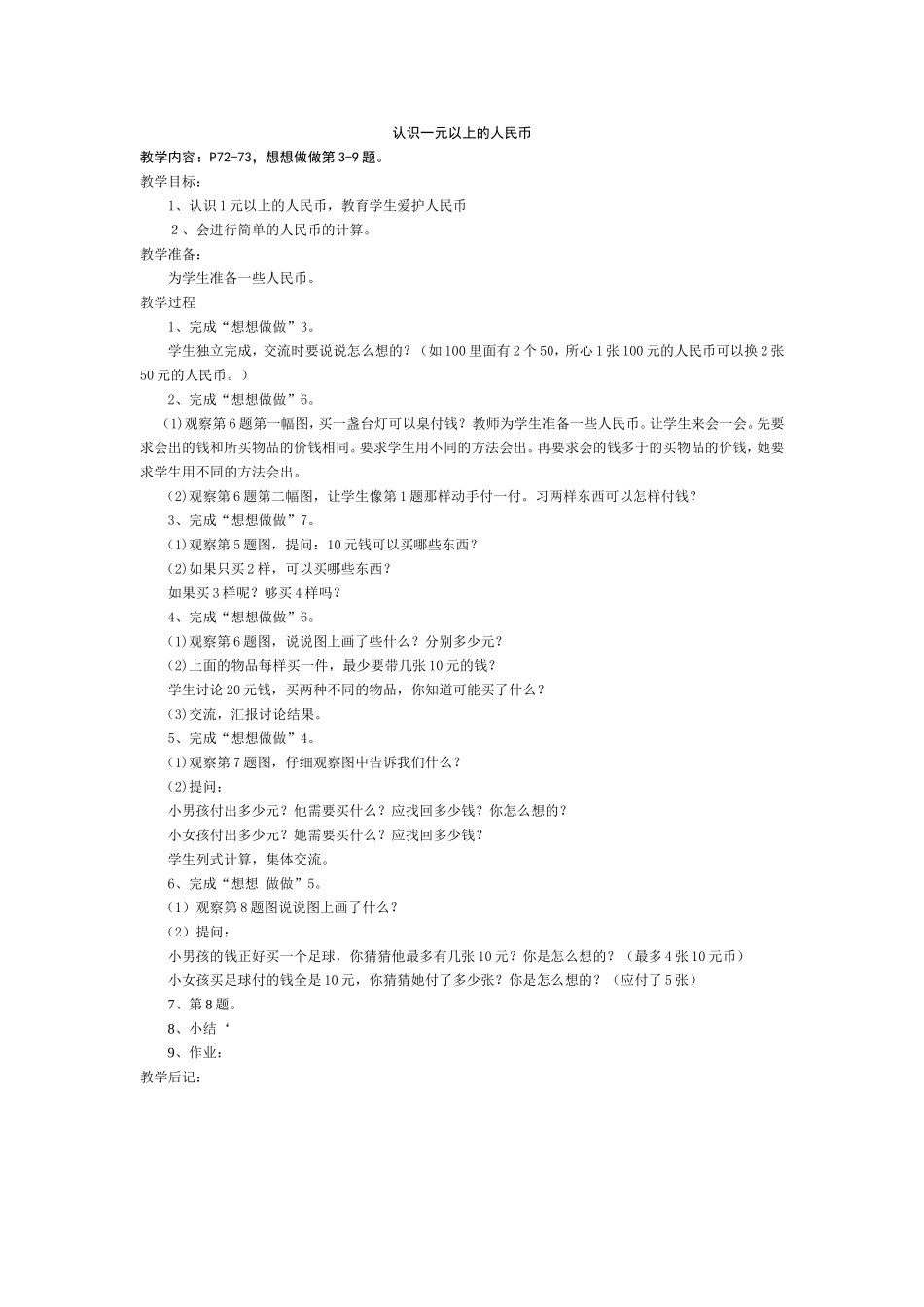 认识一元以上的人民币

教学内容：P72-73，想想做做第3-9题。

教学目标：

1、认识1元以上的人民币，教育学生爱护人民币

2、会进行简单的人民币的计算。

教学准备：

为学生准备一些人民币。

教学过程

1、完成“想想做做”3。

学生独立完成，交流时要说说怎么想的？（如100里面有2个50，所心1张100元的人民币可以换2张50元的人民币。）

2、完成“想想做做”6。

(1)观察第6题第一幅图，买一盏台灯可以臬付钱？教师为学生准备一些人民币。让学生来会一会。先要求会出的钱和所买物品的价钱相同。要求学生用不同的方法会出。再要求会的钱多于的买物品的价钱，她要求学生用不同的方法会出。

(2)观察第6题第二幅图，让学生像第1题那样动手付一付。习两样东西可以怎样付钱？

3、完成“想想做做”7。

(1)观察第5题图，提问：10元钱可以买哪些东西？

(2)如果只买2样，可以买哪些东西？

如果买3样呢？够买4样吗？

4、完成“想想做做”6。

(1)观察第6题图，说说图上画了些什么？分别多少元？

(2)上面的物品每样买一件，最少要带几张10元的钱？

学生讨论20元钱，买两种不同的物品，你知道可能买了什么？

(3)交流，汇报讨论结果。

5、完成“想想做做”4。

(1)观察第7题图，仔细观察图中告诉我们什么？

(2)提问：

小男孩付出多少元？他需要买什么？应找回多少钱？你怎么想的？

小女孩付出多少元？她需要买什么？应找回多少钱？

学生列式计算，集体交流。

6、完成“想想 做做”5。

（1）观察第8题图说说图上画了什么？

（2）提问：

小男孩的钱正好买一个足球，你猜猜他最多有几张10元？你是怎么想的？（最多4张10元币）

小女孩买足球付的钱全是10元，你猜猜她付了多少张？你是怎么想的？（应付了5张）

7、第8题。

8、小结‘

9、作业：

教学后记：